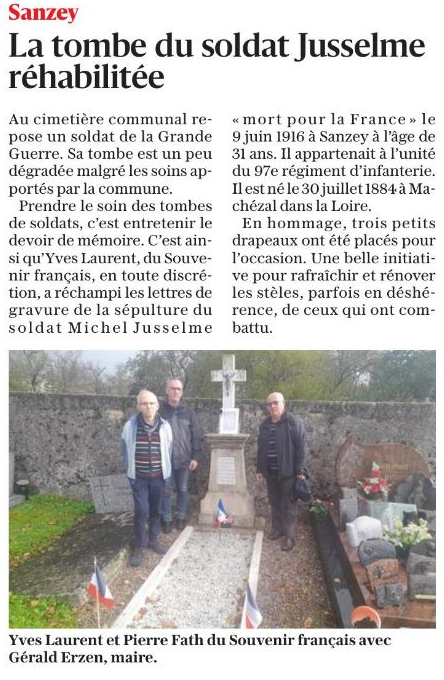 Sanzey

La tombe du soldat Jusselme réhabilitée

Au cimetière communal repose un soldat de la Grande Guerre. Sa tombe est un peu dégradée malgré les soins apportés par la commune.

Prendre le soin des tombes de soldats, c'est entretenir le devoir de mémoire. C'est ainsi qu'Yves Laurent, du Souvenir français, en toute discrétion, a réchampi les lettres de gravure de la sépulture du soldat Michel Jusselme « mort pour la France » le 9 juin 1916 à Sanzey à l'âge de 31 ans. Il appartenait à l'unité du 97e régiment d'infanterie. Il est né le 30 juillet 1884 à Machézal dans la Loire.

En hommage, trois petits drapeaux ont été placés pour l'occasion. Une belle initiative pour rafraîchir et rénover les stèles, parfois en déshérence, de ceux qui ont combattu.

Yves Laurent et Pierre Fath du Souvenir français avec Gérald Erzen, maire.